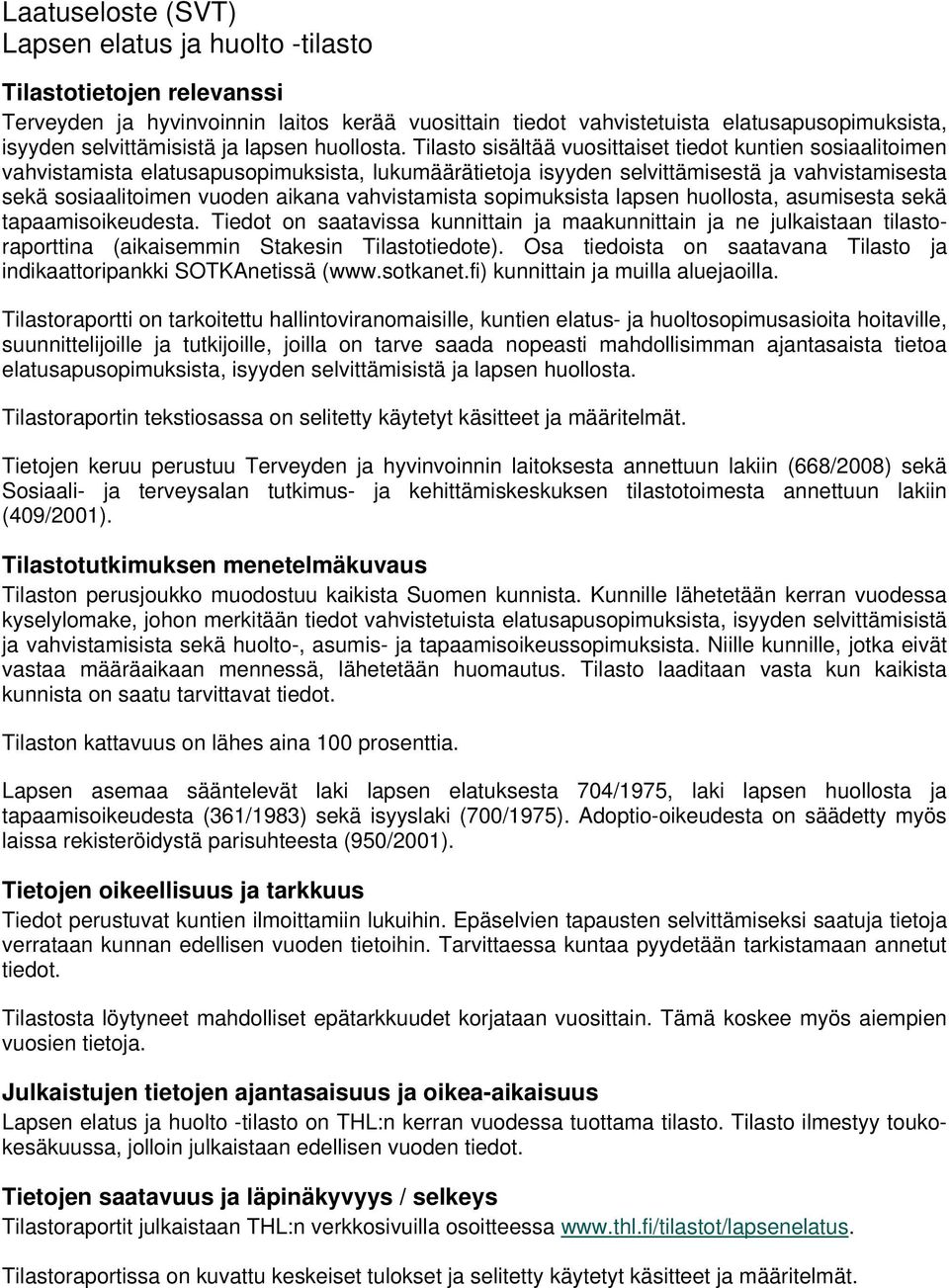 Laatuseloste (SVT)
Lapsen elatus ja huolto -tilasto

Tilastotietojen relevanssi
Terveyden ja hyvinvoinnin laitos kerää vuosittain tiedot vahvistetuista elatusapusopimuksista, isyyden selvittämisistä ja lapsen huollosta. Tilasto sisältää vuosittaiset tiedot kuntien sosiaalitoimen vahvistamista elatusapusopimuksista, lukumäärätietoja isyyden selvittämisestä ja vahvistamisesta sekä sosiaalitoimen vuoden aikana vahvistamista sopimuksista lapsen huollosta, asumisesta sekä tapaamisoikeudesta. Tiedot on saatavissa kunnittain ja maakunnittain ja ne julkaistaan tilastoraporttina (aikaisemmin Stakesin Tilastotiedote). Osa tiedoista on saatavana Tilasto ja indikaattoripankki SOTKAnetissä (www.sotkanet.fi) kunnittain ja muilla aluejaoilla.

Tilastoraportti on tarkoitettu hallintoviranomaisille, kuntien elatus- ja huoltosopimusasioita hoitaville, suunnittelijoille ja tutkijoille, joilla on tarve saada nopeasti mahdollisimman ajantasaista tietoa elatusapusopimuksista, isyyden selvittämisistä ja lapsen huollosta.

Tilastoraportin tekstiosassa on selitetty käytetyt käsitteet ja määritelmät.

Tietojen keruu perustuu Terveyden ja hyvinvoinnin laitoksesta annettuun lakiin (668/2008) sekä Sosiaali- ja terveysalan tutkimus- ja kehittämiskeskuksen tilastotoimesta annettuun lakiin (409/2001).

Tilastotutkimuksen menetelmäkuvaus
Tilaston perusjoukko muodostuu kaikista Suomen kunnista. Kunnille lähetetään kerran vuodessa kyselylomake, johon merkitään tiedot vahvistetuista elatusapusopimuksista, isyyden selvittämisistä ja vahvistamisista sekä huolto-, asumis- ja tapaamisoikeussopimuksista. Niille kunnille, jotka eivät vastaa määräaikaan mennessä, lähetetään huomautus. Tilasto laaditaan vasta kun kaikista kunnista on saatu tarvittavat tiedot.

Tilaston kattavuus on lähes aina 100 prosenttia.

Lapsen asemaa sääntelevät laki lapsen elatuksesta 704/1975, laki lapsen huollosta ja tapaamisoikeudesta (361/1983) sekä isyyslaki (700/1975). Adoptio-oikeudesta on säädetty myös laissa rekisteröidystä parisuhteesta (950/2001).

Tietojen oikeellisuus ja tarkkuus
Tiedot perustuvat kuntien ilmoittamiin lukuihin. Epäselvien tapausten selvittämiseksi saatuja tietoja verrataan kunnan edellisen vuoden tietoihin. Tarvittaessa kuntaa pyydetään tarkistamaan annetut tiedot.

Tilastosta löytyneet mahdolliset epätarkkuudet korjataan vuosittain. Tämä koskee myös aiempien vuosien tietoja.

Julkaistujen tietojen ajantasaisuus ja oikea-aikaisuus
Lapsen elatus ja huolto -tilasto on THL:n kerran vuodessa tuottama tilasto. Tilasto ilmestyy toukokesäkuussa, jolloin julkaistaan edellisen vuoden tiedot.

Tietojen saatavuus ja läpinäkyvyys / selkeys
Tilastoraportit julkaistaan THL:n verkkosivuilla osoitteessa www.thl.fi/tilastot/lapsenelatus.

Tilastoraportissa on kuvattu keskeiset tulokset ja selitetty käytetyt käsitteet ja määritelmät.